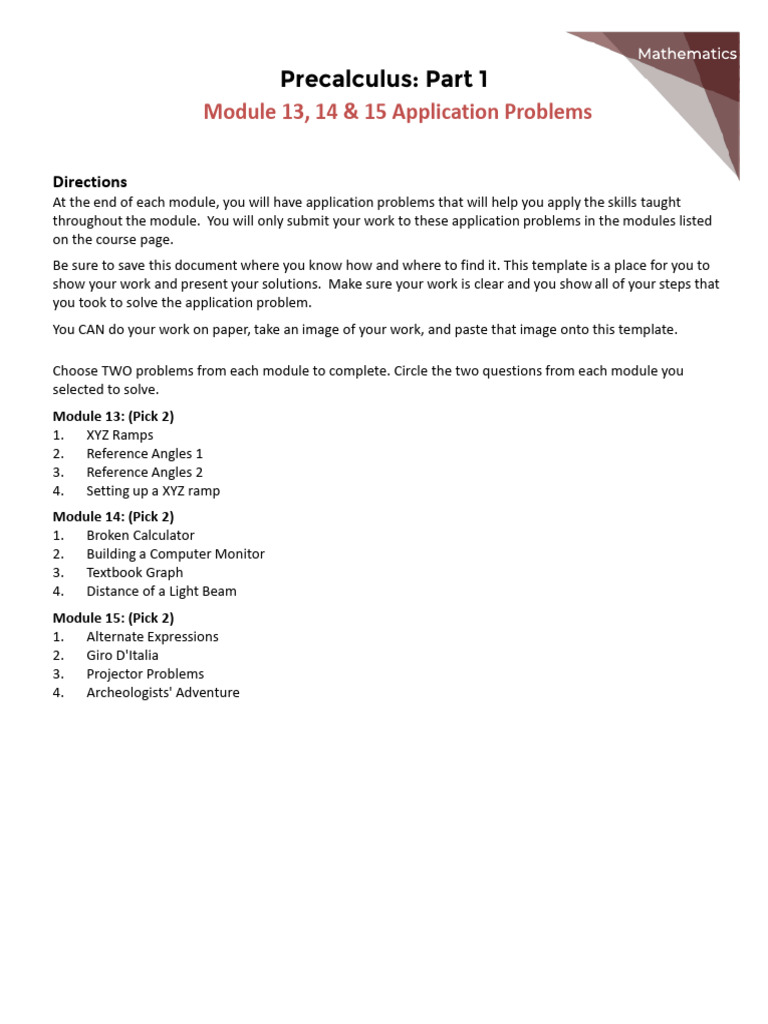 Mathematics

Precalculus: Part 1

Module 13, 14 & 15 Application Problems

Directions
At the end of each module, you will have application problems that will help you apply the skills taught throughout the module. You will only submit your work to these application problems in the modules listed on the course page.

Be sure to save this document where you know how and where to find it. This template is a place for you to show your work and present your solutions. Make sure your work is clear and you show all of your steps that you took to solve the application problem.

You CAN do your work on paper, take an image of your work, and paste that image onto this template.

Choose TWO problems from each module to complete. Circle the two questions from each module you selected to solve.

Module 13: (Pick 2)
1. XYZ Ramps
2. Reference Angles 1
3. Reference Angles 2
4. Setting up a XYZ ramp

Module 14: (Pick 2)
1. Broken Calculator
2. Building a Computer Monitor
3. Textbook Graph
4. Distance of a Light Beam

Module 15: (Pick 2)
1. Alternate Expressions
2. Giro D'Italia
3. Projector Problems
4. Archeologists' Adventure